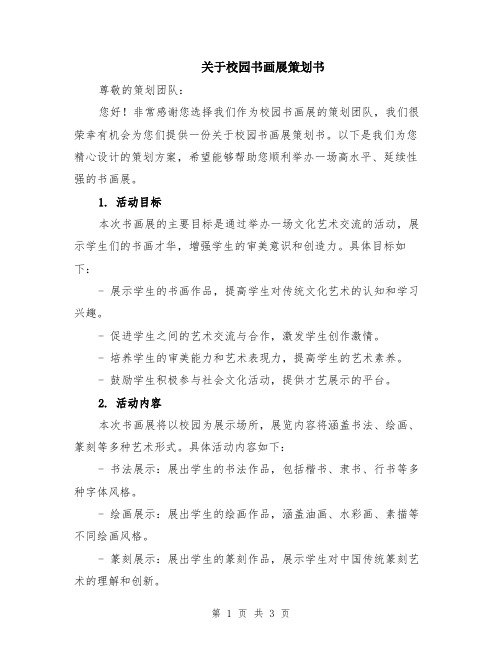 关于校园书画展策划书

尊敬的策划团队：

您好！非常感谢您选择我们作为校园书画展的策划团队，我们很荣幸有机会为您们提供一份关于校园书画展策划书。以下是我们为您精心设计的策划方案，希望能够帮助您顺利举办一场高水平、延续性强的书画展。

1. 活动目标

本次书画展的主要目标是通过举办一场文化艺术交流的活动，展示学生们的书画才华，增强学生的审美意识和创造力。具体目标如下：

- 展示学生的书画作品，提高学生对传统文化艺术的认知和学习兴趣。

- 促进学生之间的艺术交流与合作，激发学生创作激情。

- 培养学生的审美能力和艺术表现力，提高学生的艺术素养。

- 鼓励学生积极参与社会文化活动，提供才艺展示的平台。

2. 活动内容

本次书画展将以校园为展示场所，展览内容将涵盖书法、绘画、篆刻等多种艺术形式。具体活动内容如下：

- 书法展示：展出学生的书法作品，包括楷书、隶书、行书等多种字体风格。

- 绘画展示：展出学生的绘画作品，涵盖油画、水彩画、素描等不同绘画风格。

- 篆刻展示：展出学生的篆刻作品，展示学生对中国传统篆刻艺术的理解和创新。

第 1 页 共 3 页